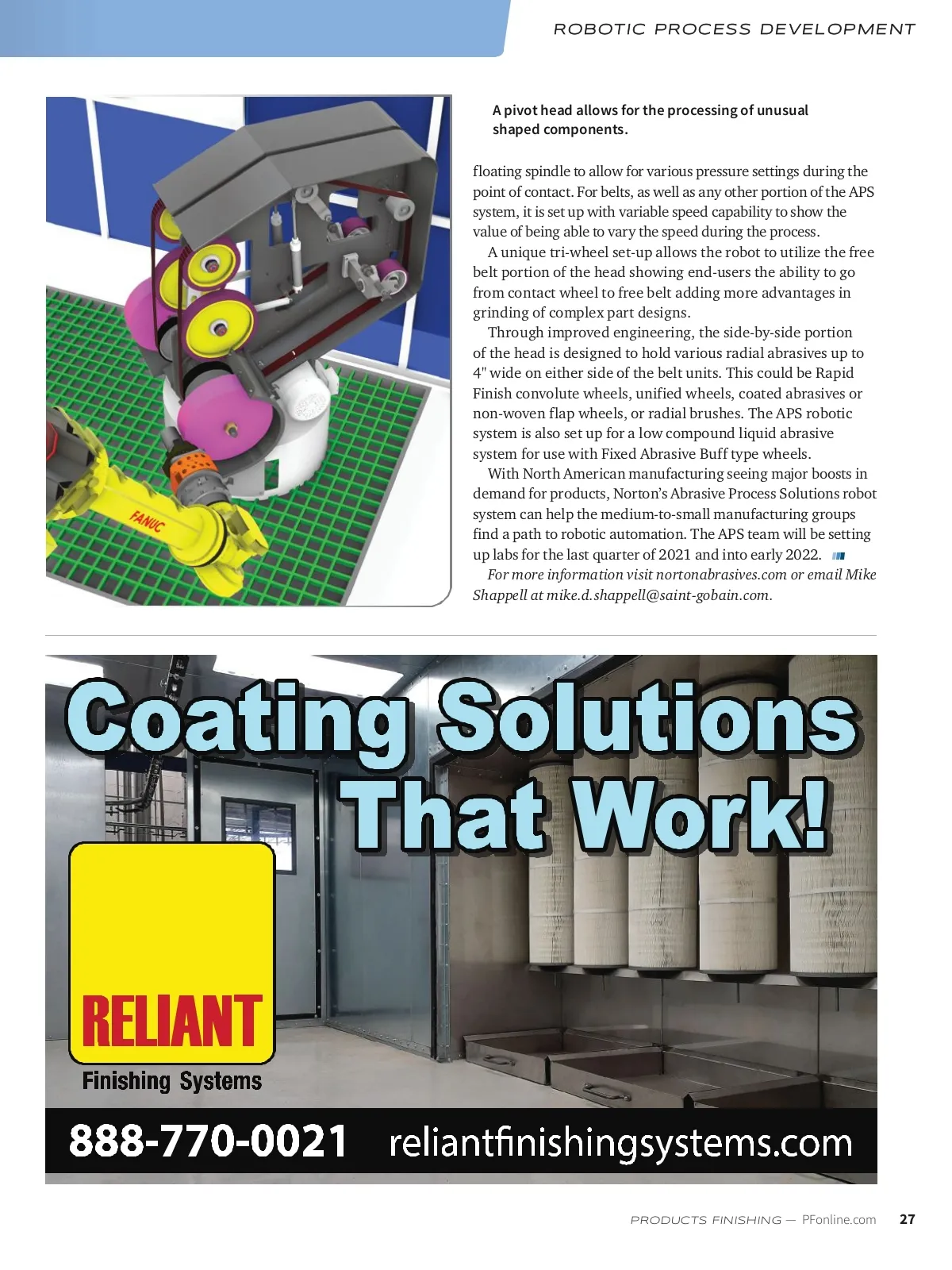 ROBOTIC PROCESS DEVELOPMENT

FANUC

A pivot head allows for the processing of unusual shaped components.

floating spindle to allow for various pressure settings during the point of contact. For belts, as well as any other portion of the APS system, it is set up with variable speed capability to show the value of being able to vary the speed during the process.

A unique tri-wheel set-up allows the robot to utilize the free belt portion of the head showing end-users the ability to go from contact wheel to free belt adding more advantages in grinding of complex part designs.

Through improved engineering, the side-by-side portion of the head is designed to hold various radial abrasives up to 4" wide on either side of the belt units. This could be Rapid Finish convolute wheels, unified wheels, coated abrasives or non-woven flap wheels, or radial brushes. The APS robotic system is also set up for a low compound liquid abrasive system for use with Fixed Abrasive Buff type wheels.

With North American manufacturing seeing major boosts in demand for products, Norton's Abrasive Process Solutions robot system can help the medium-to-small manufacturing groups find a path to robotic automation. The APS team will be setting up labs for the last quarter of 2021 and into early 2022.

For more information visit nortonabrasives.com or email Mike Shappell at mike.d.shappell@saint-gobain.com.

Coating Solutions That Work!

RELIANT
Finishing Systems

888-770-0021 reliantfinishingsystems.com

PRODUCTS FINISHING — PFonline.com 27